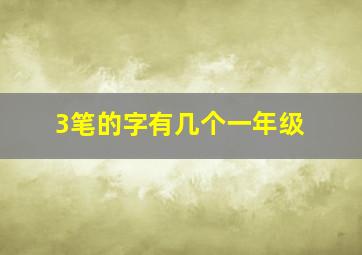 3笔的字有几个一年级